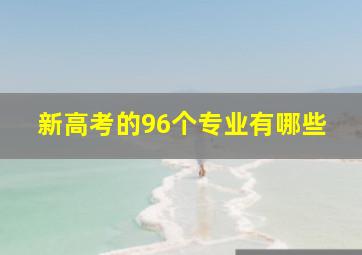 新高考的96个专业有哪些